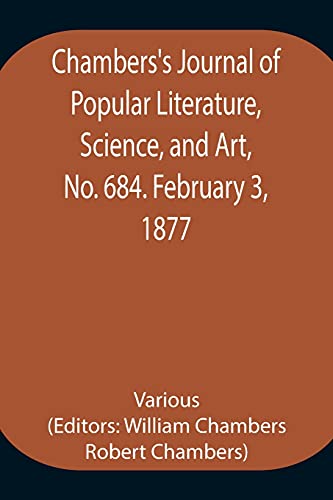 Chambers's Journal of Popular Literature, Science, and Art, No. 684. February 3, 1877

Various
(Editors: William Chambers Robert Chambers)